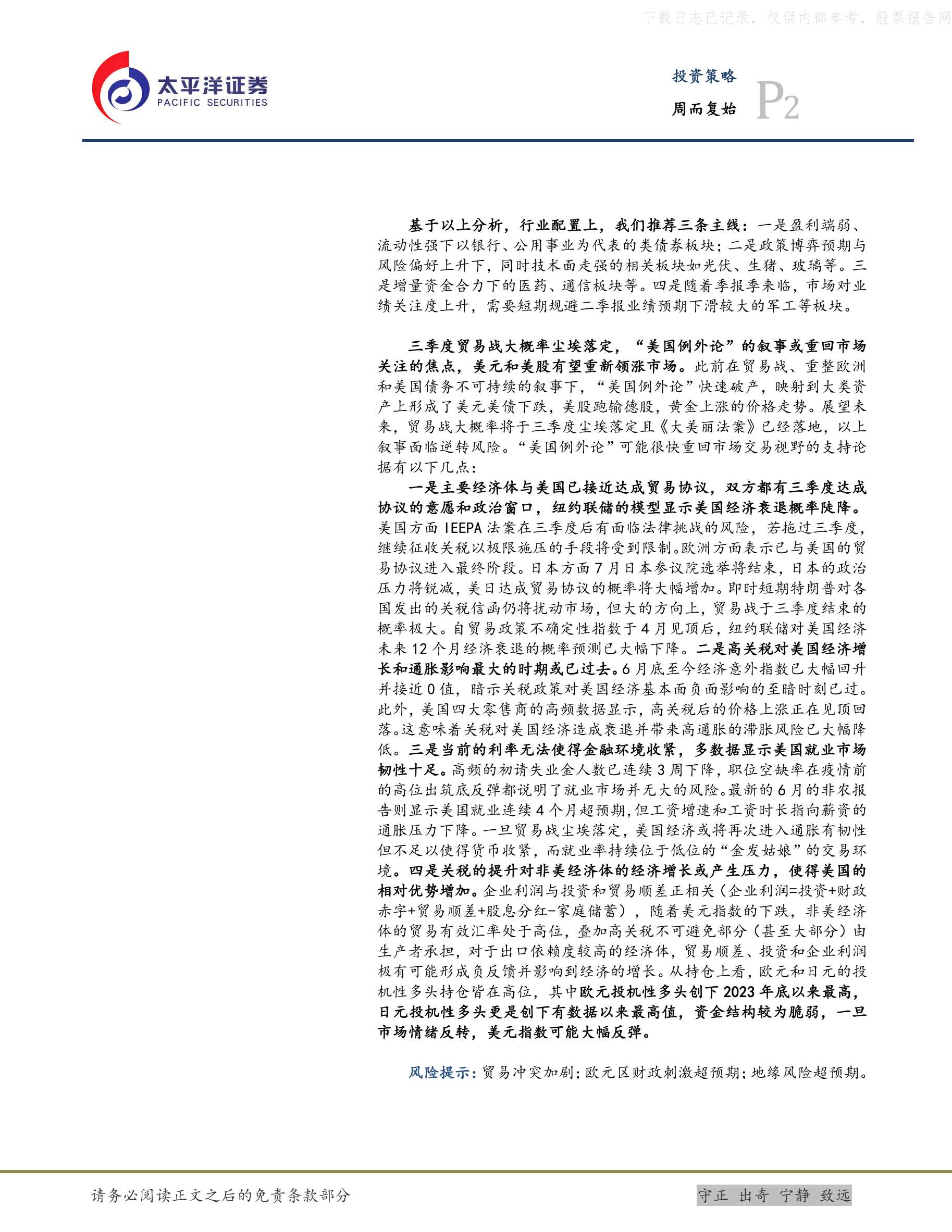 下载日志已记录，仅供内部参考，股票报告网

太平洋证券
PACIFIC SECURITIES

投资策略
周而复始
P2

基于以上分析，行业配置上，我们推荐三条主线：一是盈利端弱、流动性强下以银行、公用事业为代表的类债券板块；二是政策博弈预期与风险偏好上升下，同时技术面走强的相关板块如光伏、生猪、玻璃等。三是增量资金合力下的医药、通信板块等。四是随着季报季来临，市场对业绩关注度上升，需要短期规避二季报业绩预期下滑较大的军工等板块。

三季度贸易战大概率尘埃落定，“美国例外论”的叙事或重回市场关注的焦点，美元和美股有望重新领涨市场。此前在贸易战、重整欧洲和美国债务不可持续的叙事下，“美国例外论”快速破产，映射到大类资产上形成了美元美债下跌，美股跑输德股，黄金上涨的价格走势。展望未来，贸易战大概率将于三季度尘埃落定且《大美丽法案》已经落地，以上叙事面临逆转风险。“美国例外论”可能很快重回市场交易视野的支持论据有以下几点：

一是主要经济体与美国已接近达成贸易协议，双方都有三季度达成协议的意愿和政治窗口，纽约联储的模型显示美国经济衰退概率陡降。美国方面 IEEPA 法案在三季度后有面临法律挑战的风险，若拖过三季度，继续征收关税以极限施压的手段将受到限制。欧洲方面表示已与美国的贸易协议进入最终阶段。日本方面 7 月日本参议院选举将结束，日本的政治压力将锐减，美日达成贸易协议的概率将大幅增加。即时短期特朗普对各国发出的关税信函仍将扰动市场，但大的方向上，贸易战于三季度结束的概率极大。自贸易政策不确定性指数于 4 月见顶后，纽约联储对美国经济未来 12 个月经济衰退的概率预测已大幅下降。二是高关税对美国经济增长和通胀影响最大的时期或已过去。6 月底至今经济意外指数已大幅回升并接近 0 值，暗示关税政策对美国经济基本面负面影响的至暗时刻已过。此外，美国四大零售商的高频数据显示，高关税后的价格上涨正在见顶回落。这意味着关税对美国经济造成衰退并带来高通胀的滞胀风险已大幅降低。三是当前的利率无法使得金融环境收紧，多数据显示美国就业市场韧性十足。高频的初请失业金人数已连续 3 周下降，职位空缺率在疫情前的高位出筑底反弹都说明了就业市场并无大的风险。最新的 6 月的非农报告则显示美国就业连续 4 个月超预期，但工资增速和工资时长指向薪资的通胀压力下降。一旦贸易战尘埃落定，美国经济或将再次进入通胀有韧性但不足以使得货币收紧，而就业率持续位于低位的“金发姑娘”的交易环境。四是关税的提升对非美经济体的经济增长或产生压力，使得美国的相对优势增加。企业利润与投资和贸易顺差正相关（企业利润=投资+财政赤字+贸易顺差+股息分红-家庭储蓄），随着美元指数的下跌，非美经济体的贸易有效汇率处于高位，叠加高关税不可避免部分（甚至大部分）由生产者承担，对于出口依赖度较高的经济体，贸易顺差、投资和企业利润极有可能形成负反馈并影响到经济的增长。从持仓上看，欧元和日元的投机性多头持仓皆在高位，其中欧元投机性多头创下 2023 年底以来最高，日元投机性多头更是创下有数据以来最高值，资金结构较为脆弱，一旦市场情绪反转，美元指数可能大幅反弹。

风险提示：贸易冲突加剧；欧元区财政刺激超预期；地缘风险超预期。

请务必阅读正文之后的免责条款部分

守正 出奇 宁静 致远